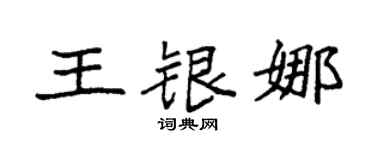 王银娜
词典网